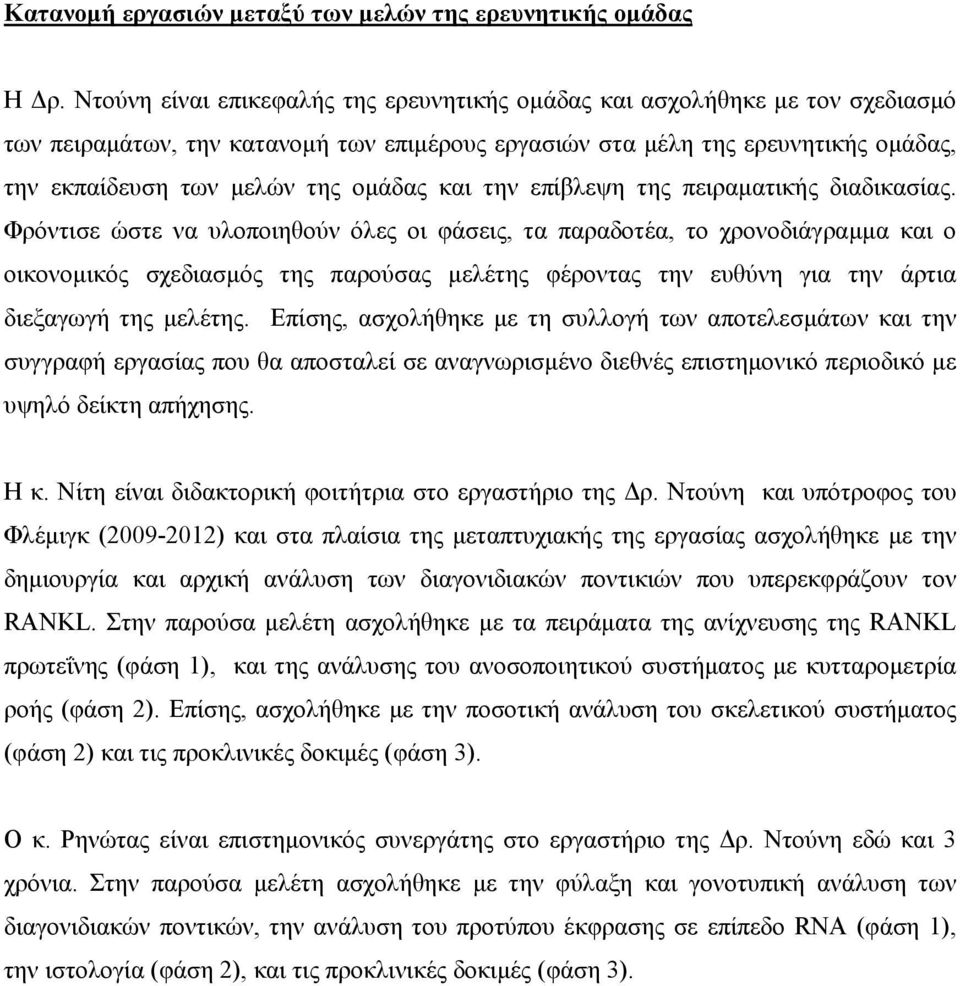 Κατανομή εργασιών μεταξύ των μελών της ερευνητικής ομάδας

Η Δρ. Ντούνη είναι επικεφαλής της ερευνητικής ομάδας και ασχολήθηκε με τον σχεδιασμό των πειραμάτων, την κατανομή των επιμέρους εργασιών στα μέλη της ερευνητικής ομάδας, την εκπαίδευση των μελών της ομάδας και την επίβλεψη της πειραματικής διαδικασίας. Φρόντισε ώστε να υλοποιηθούν όλες οι φάσεις, τα παραδοτέα, το χρονοδιάγραμμα και ο οικονομικός σχεδιασμός της παρούσας μελέτης φέροντας την ευθύνη για την άρτια διεξαγωγή της μελέτης. Επίσης, ασχολήθηκε με τη συλλογή των αποτελεσμάτων και την συγγραφή εργασίας που θα αποσταλεί σε αναγνωρισμένο διεθνές επιστημονικό περιοδικό με υψηλό δείκτη απήχησης.

Η κ. Νίτη είναι διδακτορική φοιτήτρια στο εργαστήριο της Δρ. Ντούνη και υπότροφος του Φλέμιγκ (2009-2012) και στα πλαίσια της μεταπτυχιακής της εργασίας ασχολήθηκε με την δημιουργία και αρχική ανάλυση των διαγονιδιακών ποντικιών που υπερεκφράζουν τον RANKL. Στην παρούσα μελέτη ασχολήθηκε με τα πειράματα της ανίχνευσης της RANKL πρωτεΐνης (φάση 1), και της ανάλυσης του ανοσοποιητικού συστήματος με κυτταρομετρία ροής (φάση 2). Επίσης, ασχολήθηκε με την ποσοτική ανάλυση του σκελετικού συστήματος (φάση 2) και τις προκλινικές δοκιμές (φάση 3).

Ο κ. Ρηνώτας είναι επιστημονικός συνεργάτης στο εργαστήριο της Δρ. Ντούνη εδώ και 3 χρόνια. Στην παρούσα μελέτη ασχολήθηκε με την φύλαξη και γονοτυπική ανάλυση των διαγονιδιακών ποντικών, την ανάλυση του προτύπου έκφρασης σε επίπεδο RNA (φάση 1), την ιστολογία (φάση 2), και τις προκλινικές δοκιμές (φάση 3).